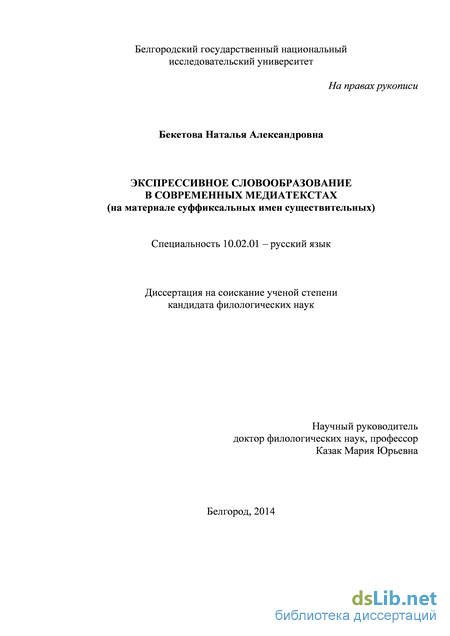 Белгородский государственный национальный исследовательский университет

На правах рукописи

Бекетова Наталья Александровна

ЭКСПРЕССИВНОЕ СЛОВООБРАЗОВАНИЕ
В СОВРЕМЕННЫХ МЕДИАТЕКСТАХ
(на материале суффиксальных имен существительных)

Специальность 10.02.01 – русский язык

Диссертация на соискание ученой степени кандидата филологических наук

Научный руководитель
доктор филологических наук, профессор
Казак Мария Юрьевна

Белгород, 2014

dsLib.net
библиотека диссертаций